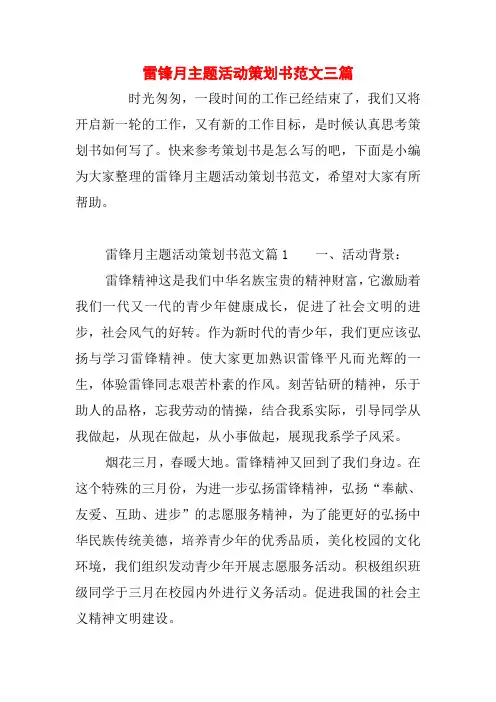 雷锋月主题活动策划书范文三篇

时光匆匆，一段时间的工作已经结束了，我们又将开启新一轮的工作，又有新的工作目标，是时候认真思考策划书如何写了。快来参考策划书是怎么写的吧，下面是小编为大家整理的雷锋月主题活动策划书范文，希望对大家有所帮助。

雷锋月主题活动策划书范文篇 1　　一、活动背景：

雷锋精神这是我们中华名族宝贵的精神财富，它激励着我们一代又一代的青少年健康成长，促进了社会文明的进步，社会风气的好转。作为新时代的青少年，我们更应该弘扬与学习雷锋精神。使大家更加熟识雷锋平凡而光辉的一生，体验雷锋同志艰苦朴素的作风。刻苦钻研的精神，乐于助人的品格，忘我劳动的情操，结合我系实际，引导同学从我做起，从现在做起，从小事做起，展现我系学子风采。

烟花三月，春暖大地。雷锋精神又回到了我们身边。在这个特殊的三月份，为进一步弘扬雷锋精神，弘扬“奉献、友爱、互助、进步”的志愿服务精神，为了能更好的弘扬中华民族传统美德，培养青少年的优秀品质，美化校园的文化环境，我们组织发动青少年开展志愿服务活动。积极组织班级同学于三月在校园内外进行义务活动。促进我国的社会主义精神文明建设。